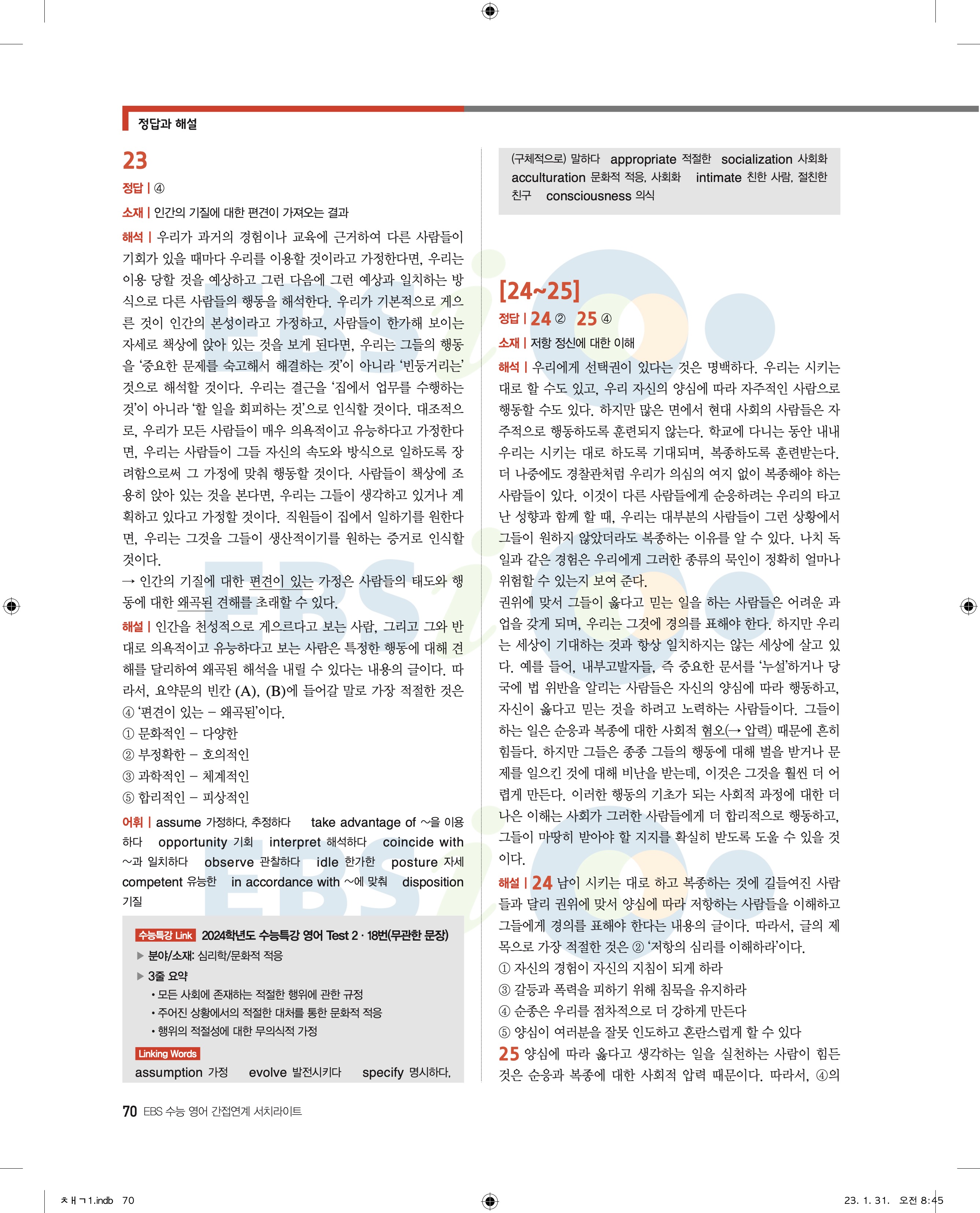 정답과 해설

23

정답 | ④

소재 | 인간의 기질에 대한 편견이 가져오는 결과

해석 | 우리가 과거의 경험이나 교육에 근거하여 다른 사람들이 기회가 있을 때마다 우리를 이용할 것이라고 가정한다면, 우리는 이용 당할 것을 예상하고 그런 다음에 그런 예상과 일치하는 방식으로 다른 사람들의 행동을 해석한다. 우리가 기본적으로 게으른 것이 인간의 본성이라고 가정하고, 사람들이 한가해 보이는 자세로 책상에 앉아 있는 것을 보게 된다면, 우리는 그들의 행동을 '중요한 문제를 숙고해서 해결하는 것'이 아니라 '빈둥거리는' 것으로 해석할 것이다. 우리는 결근을 '집에서 업무를 수행하는 것'이 아니라 '할 일을 회피하는 것'으로 인식할 것이다. 대조적으로, 우리가 모든 사람들이 매우 의욕적이고 유능하다고 가정한다면, 우리는 사람들이 그들 자신의 속도와 방식으로 일하도록 장려함으로써 그 가정에 맞춰 행동할 것이다. 사람들이 책상에 조용히 앉아 있는 것을 본다면, 우리는 그들이 생각하고 있거나 계획하고 있다고 가정할 것이다. 직원들이 집에서 일하기를 원한다면, 우리는 그것을 그들이 생산적이기를 원하는 증거로 인식할 것이다.
→ 인간의 기질에 대한 편견이 있는 가정은 사람들의 태도와 행동에 대한 왜곡된 견해를 초래할 수 있다.

해설 | 인간을 천성적으로 게으르다고 보는 사람, 그리고 그와 반대로 의욕적이고 유능하다고 보는 사람은 특정한 행동에 대해 견해를 달리하여 왜곡된 해석을 내릴 수 있다는 내용의 글이다. 따라서, 요약문의 빈칸 (A), (B)에 들어갈 말로 가장 적절한 것은 ④ '편견이 있는 – 왜곡된'이다.
① 문화적인 – 다양한
② 부정확한 – 호의적인
③ 과학적인 – 체계적인
⑤ 합리적인 – 피상적인

어휘 | assume 가정하다, 추정하다 take advantage of ~을 이용하다 opportunity 기회 interpret 해석하다 coincide with ~과 일치하다 observe 관찰하다 idle 한가한 posture 자세 competent 유능한 in accordance with ~에 맞춰 disposition 기질

수능특강 Link 2024학년도 수능특강 영어 Test 2 · 18번(무관한 문장)
▶ 분야/소재: 심리학/문화적 적응
▶ 3줄 요약
• 모든 사회에 존재하는 적절한 행위에 관한 규정
• 주어진 상황에서의 적절한 대처를 통한 문화적 적응
• 행위의 적절성에 대한 무의식적 가정
Linking Words
assumption 가정 evolve 발전시키다 specify 명시하다, (구체적으로) 말하다 appropriate 적절한 socialization 사회화 acculturation 문화적 적응, 사회화 intimate 친한 사람, 절친한 친구 consciousness 의식

[24~25]

정답 | 24 ② 25 ④

소재 | 저항 정신에 대한 이해

해석 | 우리에게 선택권이 있다는 것은 명백하다. 우리는 시키는 대로 할 수도 있고, 우리 자신의 양심에 따라 자주적인 사람으로 행동할 수도 있다. 하지만 많은 면에서 현대 사회의 사람들은 자주적으로 행동하도록 훈련되지 않는다. 학교에 다니는 동안 내내 우리는 시키는 대로 하도록 기대되며, 복종하도록 훈련받는다. 더 나중에도 경찰관처럼 우리가 의심의 여지 없이 복종해야 하는 사람들이 있다. 이것이 다른 사람들에게 순응하려는 우리의 타고난 성향과 함께 할 때, 우리는 대부분의 사람들이 그런 상황에서 그들이 원하지 않았더라도 복종하는 이유를 알 수 있다. 나치 독일과 같은 경험은 우리에게 그러한 종류의 묵인이 정확히 얼마나 위험할 수 있는지 보여 준다.
권위에 맞서 그들이 옳다고 믿는 일을 하는 사람들은 어려운 과업을 갖게 되며, 우리는 그것에 경의를 표해야 한다. 하지만 우리는 세상이 기대하는 것과 항상 일치하지는 않는 세상에 살고 있다. 예를 들어, 내부고발자들, 즉 중요한 문서를 '누설'하거나 당국에 법 위반을 알리는 사람들은 자신의 양심에 따라 행동하고, 자신이 옳다고 믿는 것을 하려고 노력하는 사람들이다. 그들이 하는 일은 순응과 복종에 대한 사회적 혐오(→ 압력) 때문에 흔히 힘들다. 하지만 그들은 종종 그들의 행동에 대해 벌을 받거나 문제를 일으킨 것에 대해 비난을 받는데, 이것은 그것을 훨씬 더 어렵게 만든다. 이러한 행동의 기초가 되는 사회적 과정에 대한 더 나은 이해는 사회가 그러한 사람들에게 더 합리적으로 행동하고, 그들이 마땅히 받아야 할 지지를 확실히 받도록 도울 수 있을 것이다.

해설 | 24 남이 시키는 대로 하고 복종하는 것에 길들여진 사람들과 달리 권위에 맞서 양심에 따라 저항하는 사람들을 이해하고 그들에게 경의를 표해야 한다는 내용의 글이다. 따라서, 글의 제목으로 가장 적절한 것은 ② '저항의 심리를 이해하라'이다.
① 자신의 경험이 자신의 지침이 되게 하라
③ 갈등과 폭력을 피하기 위해 침묵을 유지하라
④ 순종은 우리를 점차적으로 더 강하게 만든다
⑤ 양심이 여러분을 잘못 인도하고 혼란스럽게 할 수 있다
25 양심에 따라 옳다고 생각하는 일을 실천하는 사람이 힘든 것은 순응과 복종에 대한 사회적 압력 때문이다. 따라서, ④의

70 EBS 수능 영어 간접연계 서치라이트

ㅊㅐㄱ1.indb 70 23. 1. 31. 오전 8:45